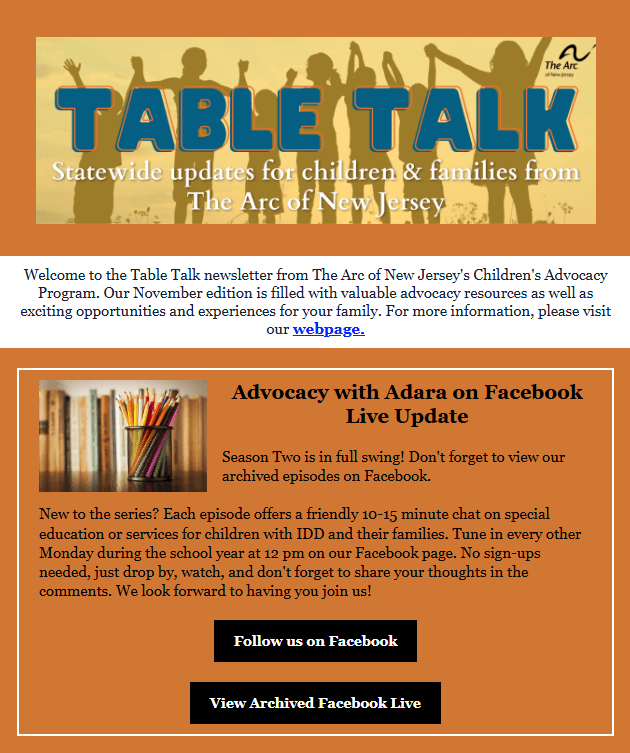 The Arc
of New Jersey

TABLE TALK

Statewide updates for children & families from The Arc of New Jersey

Welcome to the Table Talk newsletter from The Arc of New Jersey's Children's Advocacy Program. Our November edition is filled with valuable advocacy resources as well as exciting opportunities and experiences for your family. For more information, please visit our webpage.

Advocacy with Adara on Facebook Live Update

Season Two is in full swing! Don't forget to view our archived episodes on Facebook.

New to the series? Each episode offers a friendly 10-15 minute chat on special education or services for children with IDD and their families. Tune in every other Monday during the school year at 12 pm on our Facebook page. No sign-ups needed, just drop by, watch, and don't forget to share your thoughts in the comments. We look forward to having you join us!

Follow us on Facebook

View Archived Facebook Live